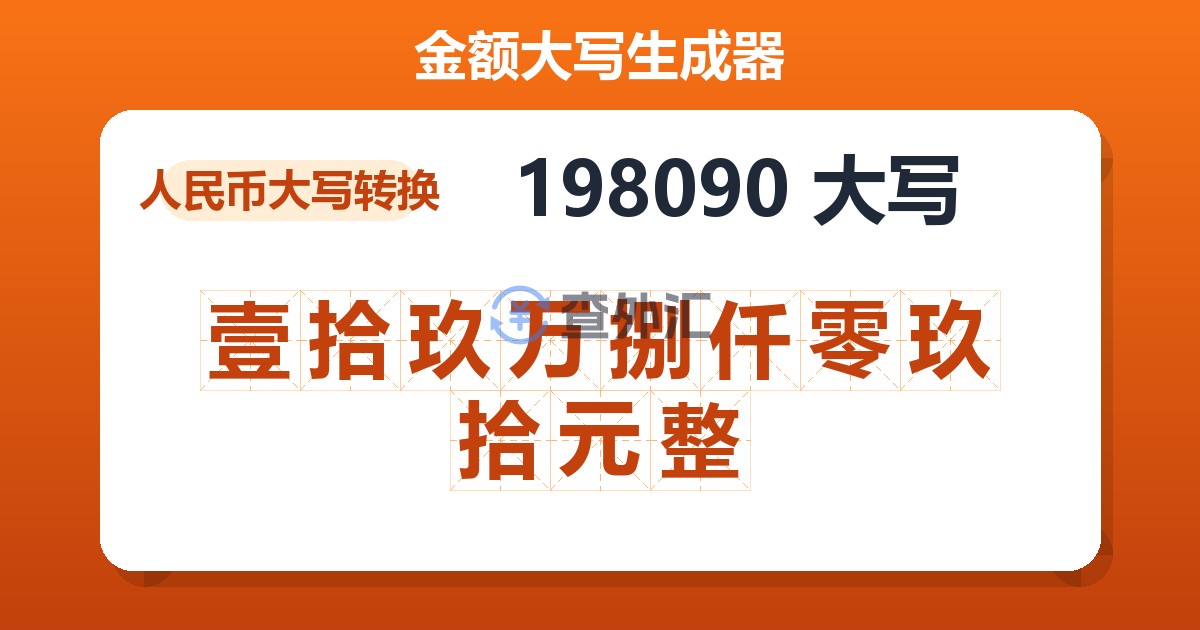 金额大写生成器

人民币大写转换

198090 大写

查外汇

壹拾玖万捌仟零玖拾元整